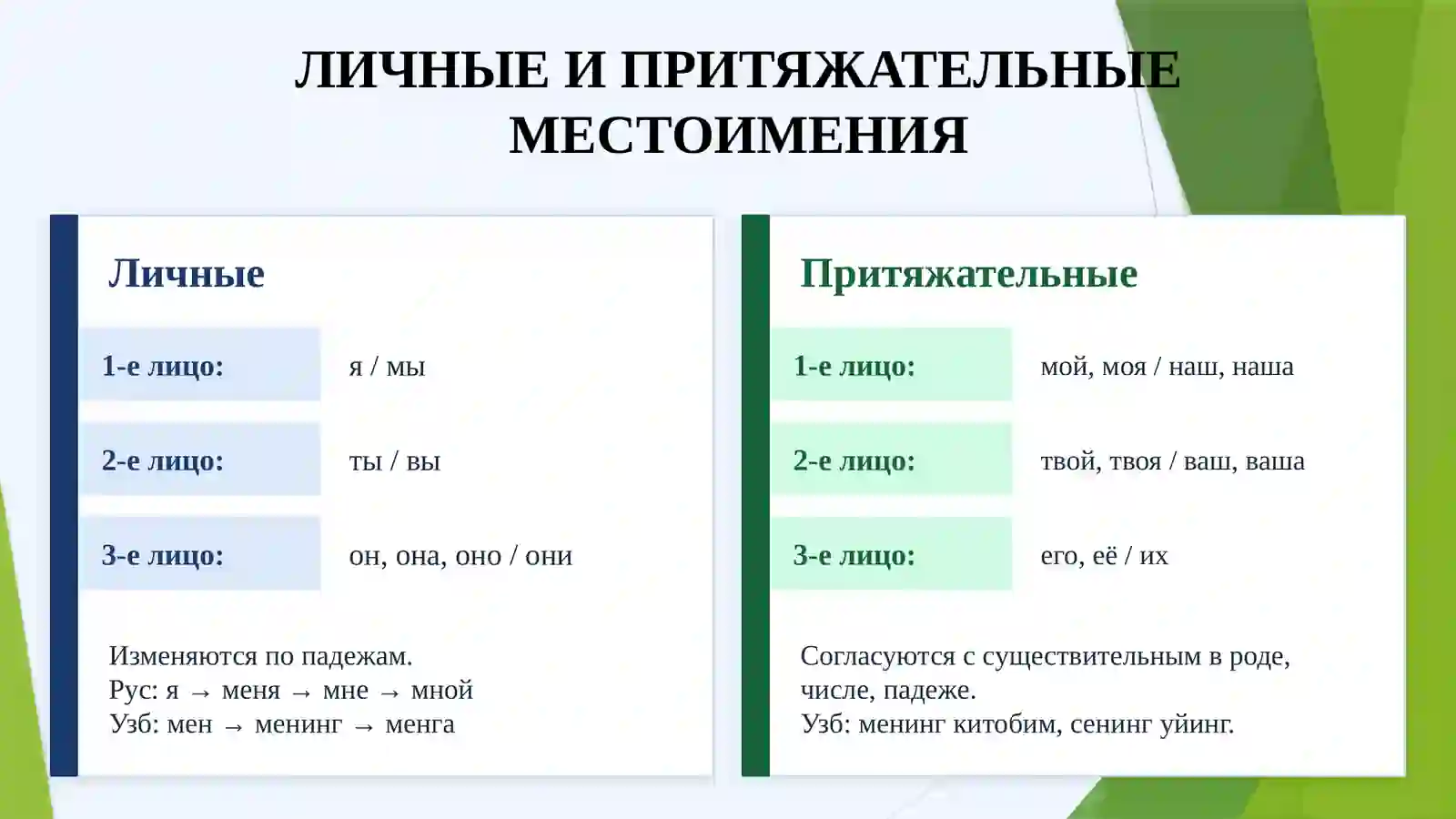 ЛИЧНЫЕ И ПРИТЯЖАТЕЛЬНЫЕ МЕСТОИМЕНИЯ

Личные

| 1-е лицо: | я / мы |
|---|---|
| 2-е лицо: | ты / вы |
| 3-е лицо: | он, она, оно / они |

Изменяются по падежам.
Рус: я → меня → мне → мной
Узб: мен → менинг → менга

Притяжательные

| 1-е лицо: | мой, моя / наш, наша |
|---|---|
| 2-е лицо: | твой, твоя / ваш, ваша |
| 3-е лицо: | его, её / их |

Согласуются с существительным в роде, числе, падеже.
Узб: менинг китобим, сенинг уйинг.